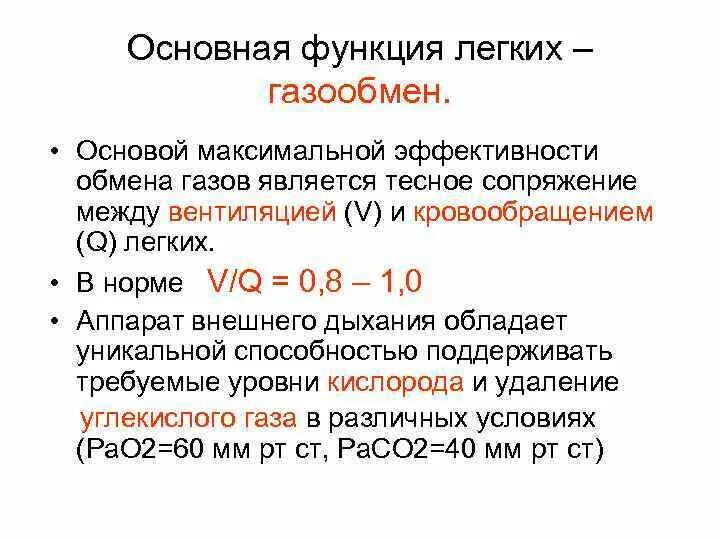 Основная функция легких – газообмен.

• Основой максимальной эффективности обмена газов является тесное сопряжение между вентиляцией (V) и кровообращением (Q) легких.

• В норме V/Q = 0,8 – 1,0

• Аппарат внешнего дыхания обладает уникальной способностью поддерживать требуемые уровни кислорода и удаление углекислого газа в различных условиях (PaO2=60 мм рт ст, PaCO2=40 мм рт ст)